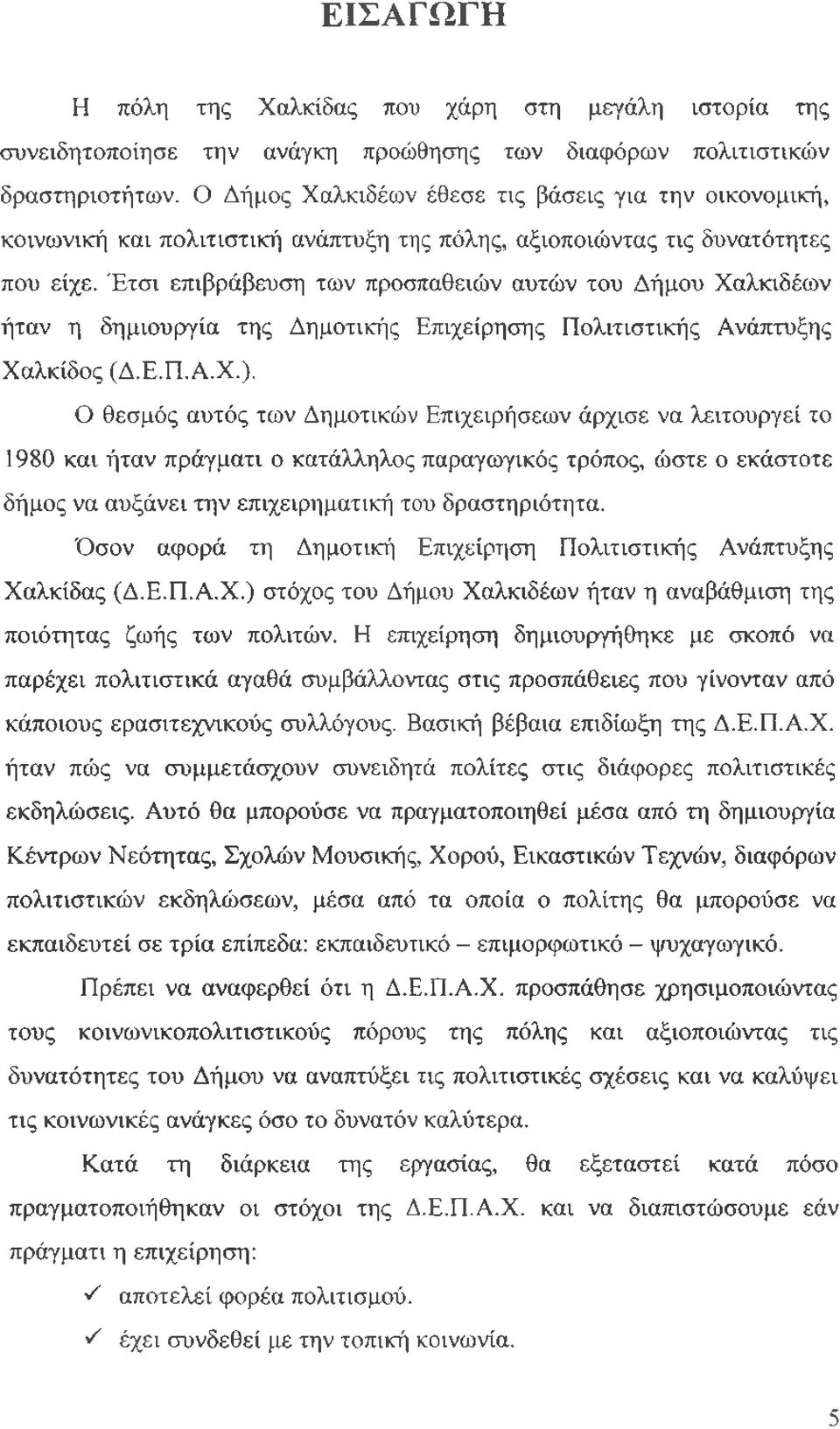 ΕΙΣΑΓΩΓΗ

Η πόλη της Χαλκίδας που χάρη στη μεγάλη ιστορία της συνειδητοποίησε την ανάγκη προώθησης των διαφόρων πολιτιστικών δραστηριοτήτων. Ο Δήμος Χαλκιδέων έθεσε τις βάσεις για την οικονομική, κοινωνική και πολιτιστική ανάπτυξη της πόλης, αξιοποιώντας τις δυνατότητες που είχε. Έτσι επιβράβευση των προσπαθειών αυτών του Δήμου Χαλκιδέων ήταν η δημιουργία της Δημοτικής Επιχείρησης Πολιτιστικής Ανάπτυξης Χαλκίδος (Δ.Ε.Π.Α.Χ.).

Ο θεσμός αυτός των Δημοτικών Επιχειρήσεων άρχισε να λειτουργεί το 1980 και ήταν πράγματι ο κατάλληλος παραγωγικός τρόπος, ώστε ο εκάστοτε δήμος να αυξάνει την επιχειρηματική του δραστηριότητα.

Όσον αφορά τη Δημοτική Επιχείρηση Πολιτιστικής Ανάπτυξης Χαλκίδας (Δ.Ε.Π.Α.Χ.) στόχος του Δήμου Χαλκιδέων ήταν η αναβάθμιση της ποιότητας ζωής των πολιτών. Η επιχείρηση δημιουργήθηκε με σκοπό να παρέχει πολιτιστικά αγαθά συμβάλλοντας στις προσπάθειες που γίνονταν από κάποιους ερασιτεχνικούς συλλόγους. Βασική βέβαια επιδίωξη της Δ.Ε.Π.Α.Χ. ήταν πώς να συμμετάσχουν συνειδητά πολίτες στις διάφορες πολιτιστικές εκδηλώσεις. Αυτό θα μπορούσε να πραγματοποιηθεί μέσα από τη δημιουργία Κέντρων Νεότητας, Σχολών Μουσικής, Χορού, Εικαστικών Τεχνών, διαφόρων πολιτιστικών εκδηλώσεων, μέσα από τα οποία ο πολίτης θα μπορούσε να εκπαιδευτεί σε τρία επίπεδα: εκπαιδευτικό – επιμορφωτικό – ψυχαγωγικό.

Πρέπει να αναφερθεί ότι η Δ.Ε.Π.Α.Χ. προσπάθησε χρησιμοποιώντας τους κοινωνικοπολιτιστικούς πόρους της πόλης και αξιοποιώντας τις δυνατότητες του Δήμου να αναπτύξει τις πολιτιστικές σχέσεις και να καλύψει τις κοινωνικές ανάγκες όσο το δυνατόν καλύτερα.

Κατά τη διάρκεια της εργασίας, θα εξεταστεί κατά πόσο πραγματοποιήθηκαν οι στόχοι της Δ.Ε.Π.Α.Χ. και να διαπιστώσουμε εάν πράγματι η επιχείρηση:

✓ αποτελεί φορέα πολιτισμού.

✓ έχει συνδεθεί με την τοπική κοινωνία.

5